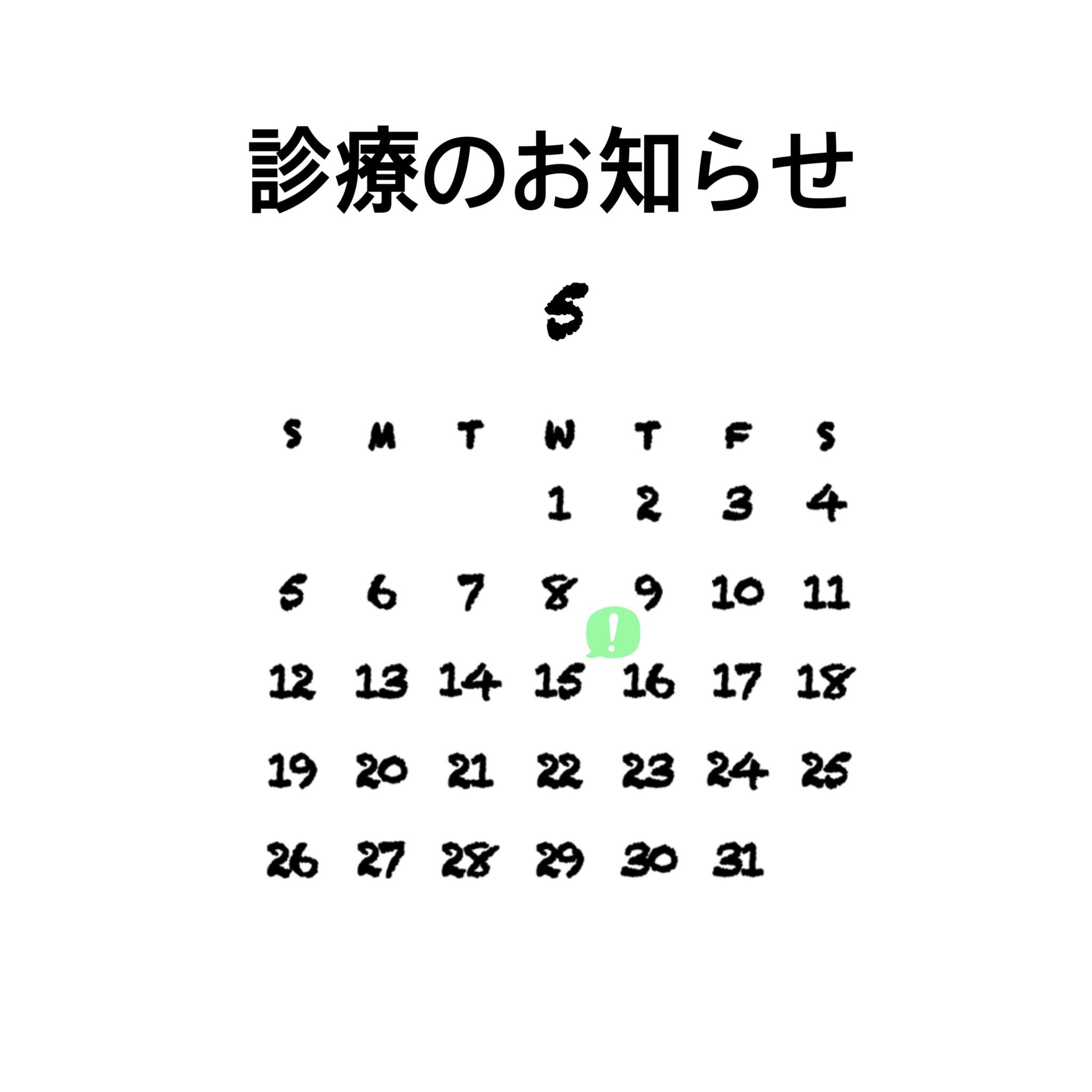 診療のお知らせ

5

| S | M | T | W | T | F | S |
|---|---|---|---|---|---|---|
| | | | 1 | 2 | 3 | 4 |
| 5 | 6 | 7 | 8 | 9 | 10 | 11 |
| 12 | 13 | 14 | 15 | 16 | 17 | 18 |
| 19 | 20 | 21 | 22 | 23 | 24 | 25 |
| 26 | 27 | 28 | 29 | 30 | 31 | |

!